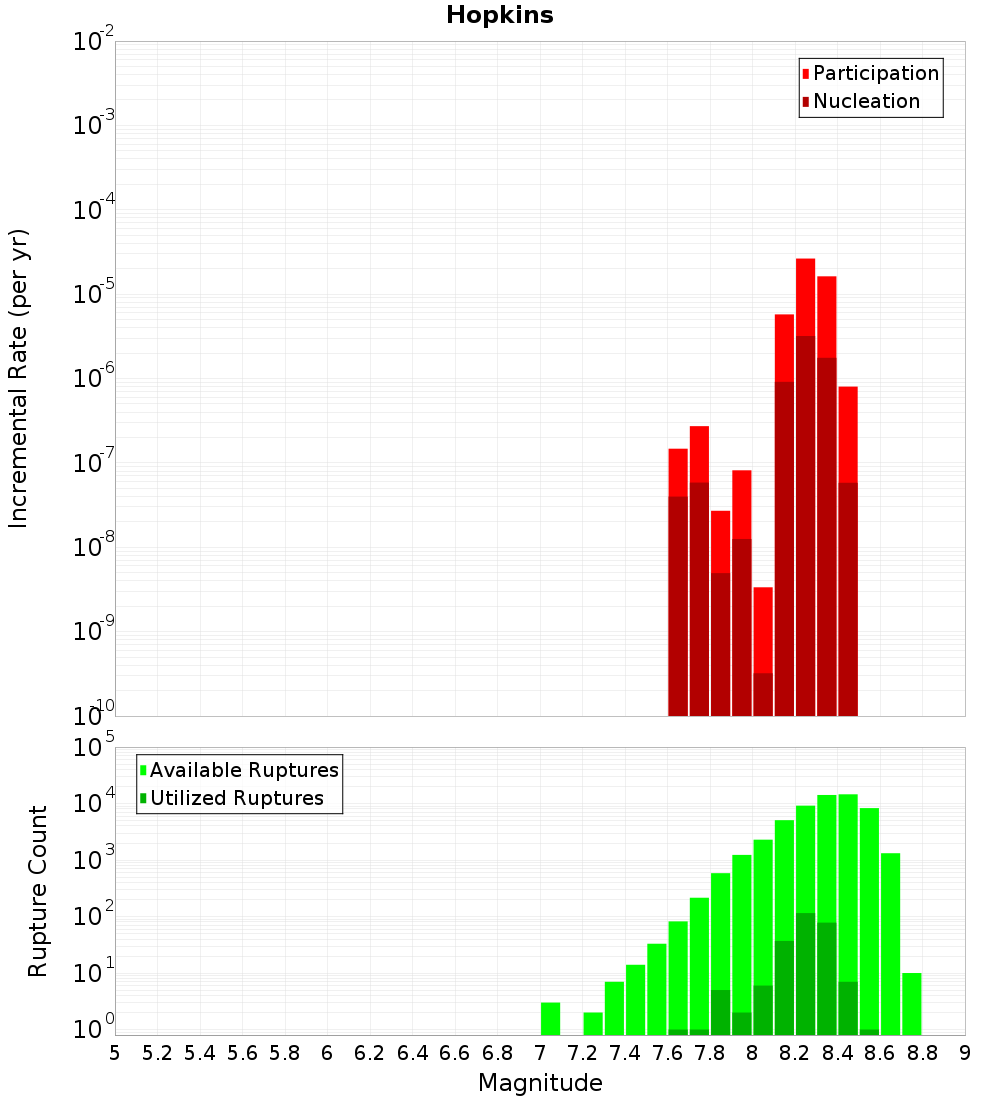 Hopkins

Participation
Nucleation

Incremental Rate (per yr)

$10^{-2}$
$10^{-3}$
$10^{-4}$
$10^{-5}$
$10^{-6}$
$10^{-7}$
$10^{-8}$
$10^{-9}$
$10^{-10}$

Available Ruptures
Utilized Ruptures

Rupture Count

$10^{5}$
$10^{4}$
$10^{3}$
$10^{2}$
$10^{1}$
$10^{0}$

5 5.2 5.4 5.6 5.8 6 6.2 6.4 6.6 6.8 7 7.2 7.4 7.6 7.8 8 8.2 8.4 8.6 8.8 9

Magnitude